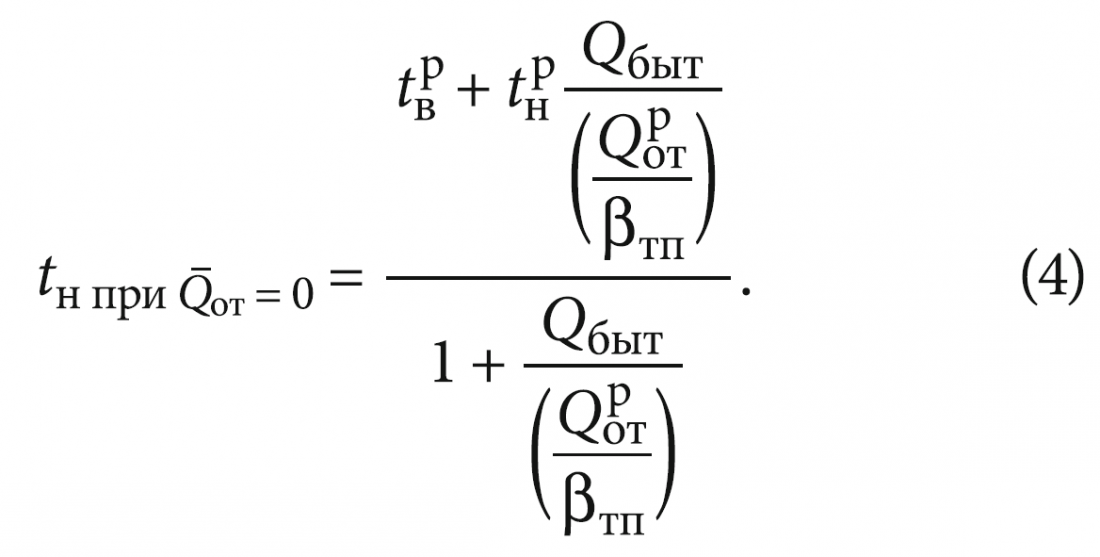 $t_{\text{н при } \bar{Q}_{\text{от}} = 0} = \frac{t_{\text{в}}^{\text{р}} + t_{\text{н}}^{\text{р}} \frac{Q_{\text{быт}}}{\left(\frac{Q_{\text{от}}^{\text{р}}}{\beta_{\text{тп}}}\right)}}{1 + \frac{Q_{\text{быт}}}{\left(\frac{Q_{\text{от}}^{\text{р}}}{\beta_{\text{тп}}}\right)}}.$ (4)